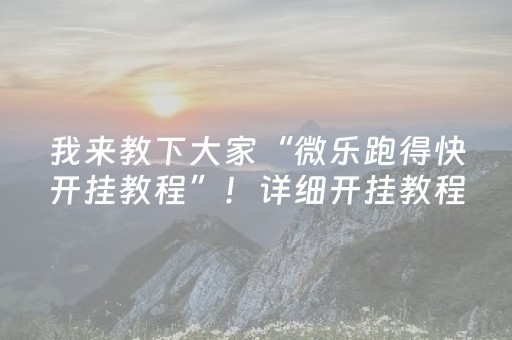 我来教下大家“微乐跑得快开挂教程”！详细开挂教程